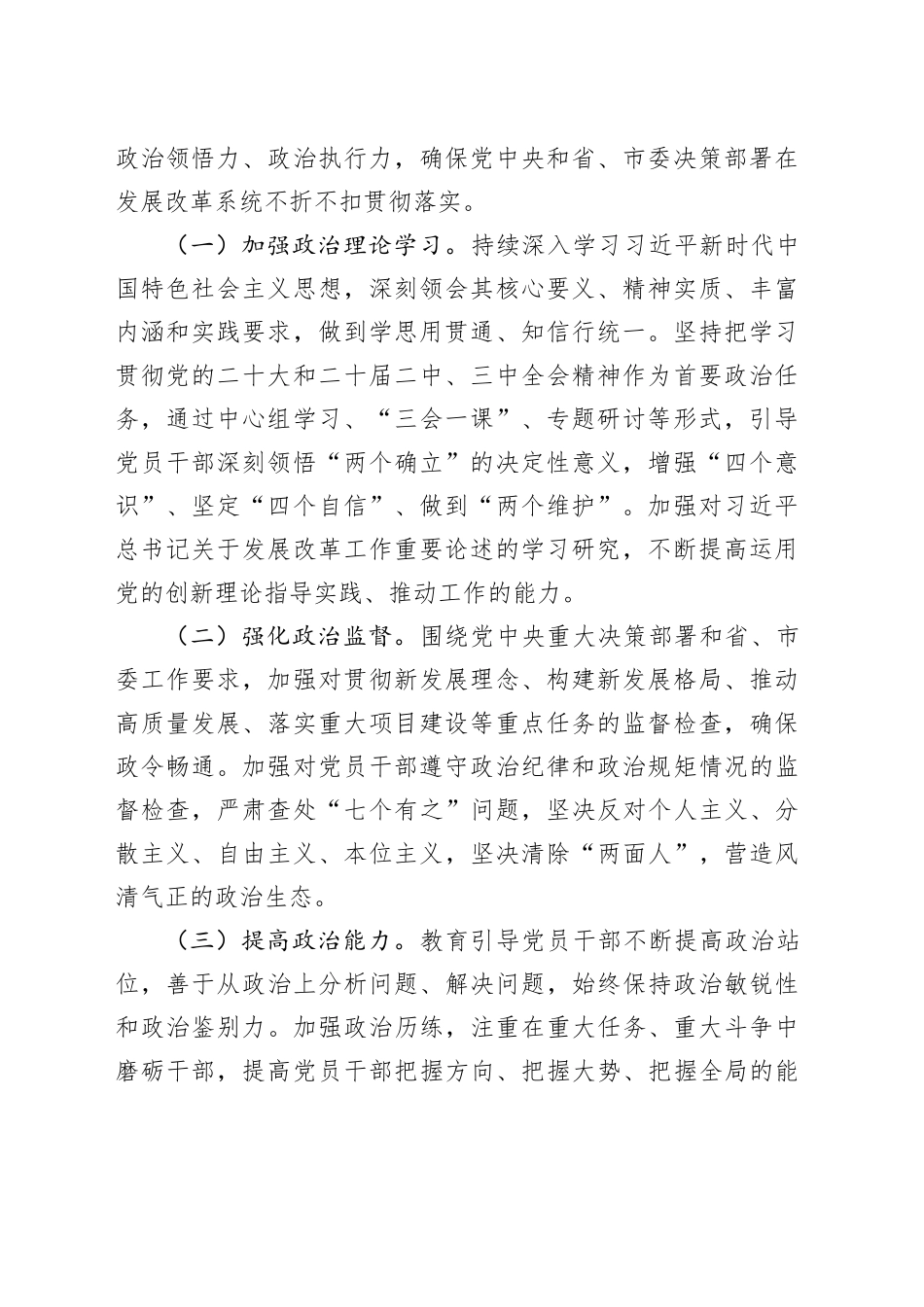 政治领悟力、政治执行力，确保党中央和省、市委决策部署在发展改革系统不折不扣贯彻落实。

（一）加强政治理论学习。持续深入学习习近平新时代中国特色社会主义思想，深刻领会其核心要义、精神实质、丰富内涵和实践要求，做到学思用贯通、知信行统一。坚持把学习贯彻党的二十大和二十届二中、三中全会精神作为首要政治任务，通过中心组学习、“三会一课”、专题研讨等形式，引导党员干部深刻领悟“两个确立”的决定性意义，增强“四个意识”、坚定“四个自信”、做到“两个维护”。加强对习近平总书记关于发展改革工作重要论述的学习研究，不断提高运用党的创新理论指导实践、推动工作的能力。

（二）强化政治监督。围绕党中央重大决策部署和省、市委工作要求，加强对贯彻新发展理念、构建新发展格局、推动高质量发展、落实重大项目建设等重点任务的监督检查，确保政令畅通。加强对党员干部遵守政治纪律和政治规矩情况的监督检查，严肃查处“七个有之”问题，坚决反对个人主义、分散主义、自由主义、本位主义，坚决清除“两面人”，营造风清气正的政治生态。

（三）提高政治能力。教育引导党员干部不断提高政治站位，善于从政治上分析问题、解决问题，始终保持政治敏锐性和政治鉴别力。加强政治历练，注重在重大任务、重大斗争中磨砺干部，提高党员干部把握方向、把握大势、把握全局的能